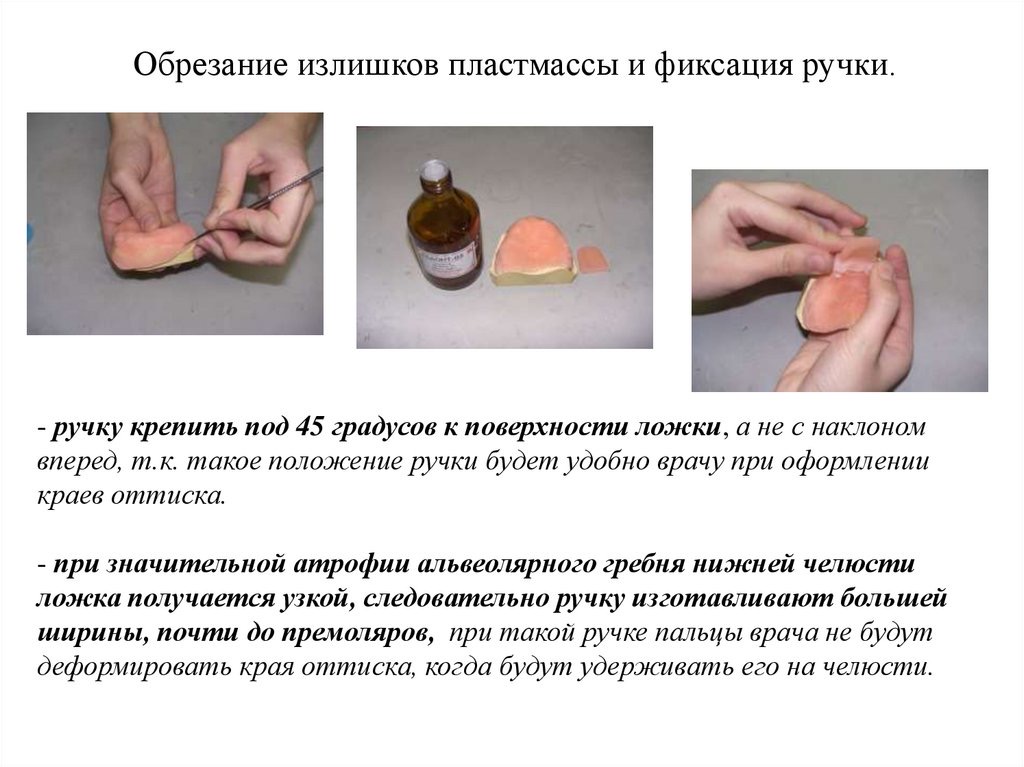 Обрезание излишков пластмассы и фиксация ручки.

- ручку крепить под 45 градусов к поверхности ложки, а не с наклоном вперед, т.к. такое положение ручки будет удобно врачу при оформлении краев оттиска.

- при значительной атрофии альвеолярного гребня нижней челюсти ложка получается узкой, следовательно ручку изготавливают большей ширины, почти до премоляров, при такой ручке пальцы врача не будут деформировать края оттиска, когда будут удерживать его на челюсти.